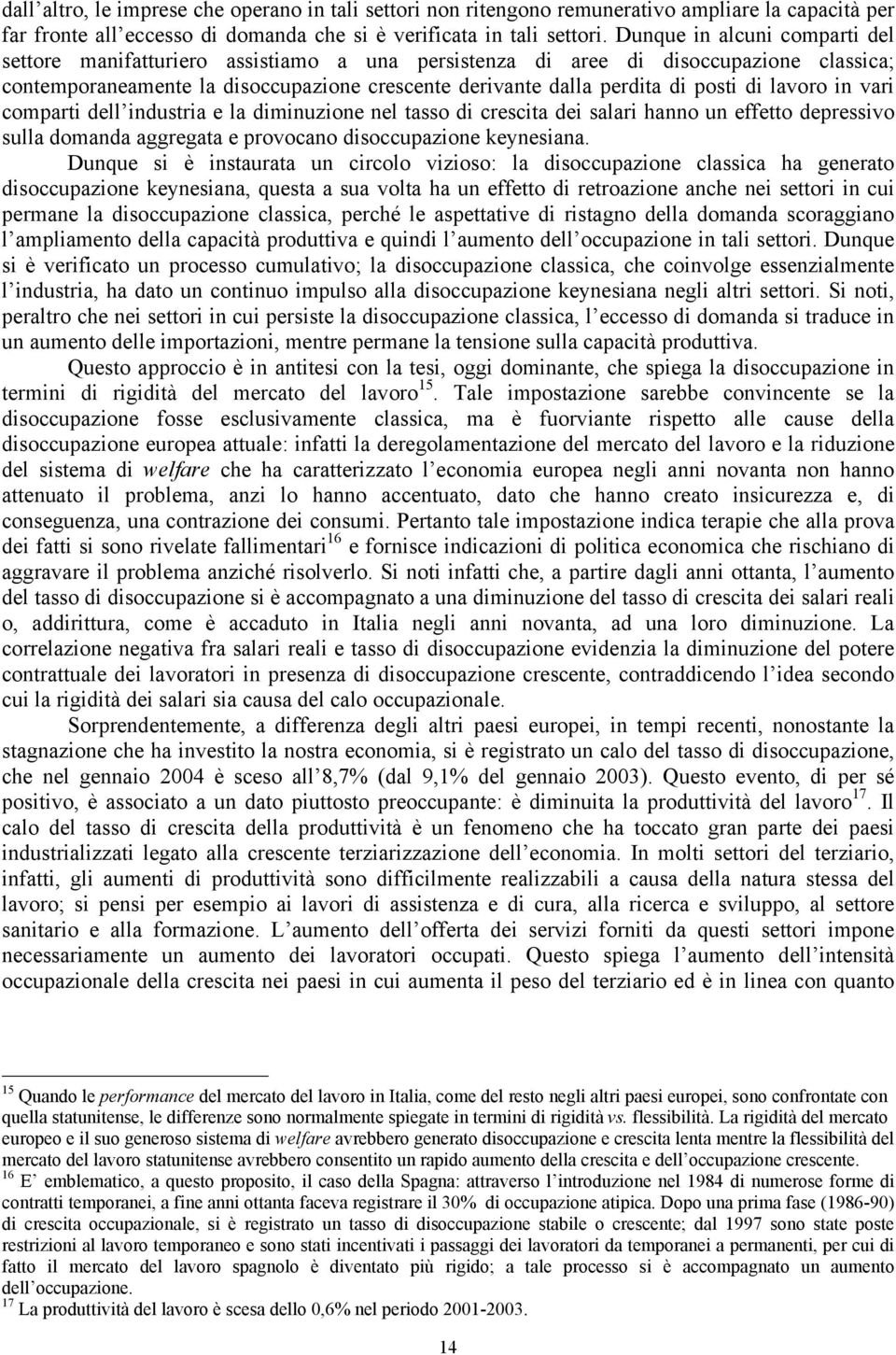 dall'altro, le imprese che operano in tali settori non ritengono remunerativo ampliare la capacità per far fronte all'eccesso di domanda che si è verificata in tali settori. Dunque in alcuni comparti del settore manifatturiero assistiamo a una persistenza di aree di disoccupazione classica; contemporaneamente la disoccupazione crescente derivante dalla perdita di posti di lavoro in vari comparti dell'industria e la diminuzione nel tasso di crescita dei salari hanno un effetto depressivo sulla domanda aggregata e provocano disoccupazione keynesiana.

Dunque si è instaurata un circolo vizioso: la disoccupazione classica ha generato disoccupazione keynesiana, questa a sua volta ha un effetto di retroazione anche nei settori in cui permane la disoccupazione classica, perché le aspettative di ristagno della domanda scoraggiano l'ampliamento della capacità produttiva e quindi l'aumento dell'occupazione in tali settori. Dunque si è verificato un processo cumulativo; la disoccupazione classica, che coinvolge essenzialmente l'industria, ha dato un continuo impulso alla disoccupazione keynesiana negli altri settori. Si noti, peraltro che nei settori in cui persiste la disoccupazione classica, l'eccesso di domanda si traduce in un aumento delle importazioni, mentre permane la tensione sulla capacità produttiva.

Questo approccio è in antitesi con la tesi, oggi dominante, che spiega la disoccupazione in termini di rigidità del mercato del lavoro$^{15}$. Tale impostazione sarebbe convincente se la disoccupazione fosse esclusivamente classica, ma è fuorviante rispetto alle cause della disoccupazione europea attuale: infatti la deregolamentazione del mercato del lavoro e la riduzione del sistema di welfare che ha caratterizzato l'economia europea negli anni novanta non hanno attenuato il problema, anzi lo hanno accentuato, dato che hanno creato insicurezza e, di conseguenza, una contrazione dei consumi. Pertanto tale impostazione indica terapie che alla prova dei fatti si sono rivelate fallimentari$^{16}$ e fornisce indicazioni di politica economica che rischiano di aggravare il problema anziché risolverlo. Si noti infatti che, a partire dagli anni ottanta, l'aumento del tasso di disoccupazione si è accompagnato a una diminuzione del tasso di crescita dei salari reali o, addirittura, come è accaduto in Italia negli anni novanta, ad una loro diminuzione. La correlazione negativa fra salari reali e tasso di disoccupazione evidenzia la diminuzione del potere contrattuale dei lavoratori in presenza di disoccupazione crescente, contraddicendo l'idea secondo cui la rigidità dei salari sia causa del calo occupazionale.

Sorprendentemente, a differenza degli altri paesi europei, in tempi recenti, nonostante la stagnazione che ha investito la nostra economia, si è registrato un calo del tasso di disoccupazione, che nel gennaio 2004 è sceso all'8,7% (dal 9,1% del gennaio 2003). Questo evento, di per sé positivo, è associato a un dato piuttosto preoccupante: è diminuita la produttività del lavoro$^{17}$. Il calo del tasso di crescita della produttività è un fenomeno che ha toccato gran parte dei paesi industrializzati legato alla crescente terziarizzazione dell'economia. In molti settori del terziario, infatti, gli aumenti di produttività sono difficilmente realizzabili a causa della natura stessa del lavoro; si pensi per esempio ai lavori di assistenza e di cura, alla ricerca e sviluppo, al settore sanitario e alla formazione. L'aumento dell'offerta dei servizi forniti da questi settori impone necessariamente un aumento dei lavoratori occupati. Questo spiega l'aumento dell'intensità occupazionale della crescita nei paesi in cui aumenta il peso del terziario ed è in linea con quanto

$^{15}$ Quando le performance del mercato del lavoro in Italia, come del resto negli altri paesi europei, sono confrontate con quella statunitense, le differenze sono normalmente spiegate in termini di rigidità vs. flessibilità. La rigidità del mercato europeo e il suo generoso sistema di welfare avrebbero generato disoccupazione e crescita lenta mentre la flessibilità del mercato del lavoro statunitense avrebbero consentito un rapido aumento della crescita e dell'occupazione crescente.
$^{16}$ E' emblematico, a questo proposito, il caso della Spagna: attraverso l'introduzione nel 1984 di numerose forme di contratti temporanei, a fine anni ottanta faceva registrare il 30% di occupazione atipica. Dopo una prima fase (1986-90) di crescita occupazionale, si è registrato un tasso di disoccupazione stabile o crescente; dal 1997 sono state poste restrizioni al lavoro temporaneo e sono stati incentivati i passaggi dei lavoratori da temporanei a permanenti, per cui di fatto il mercato del lavoro spagnolo è diventato più rigido; a tale processo si è accompagnato un aumento dell'occupazione.
$^{17}$ La produttività del lavoro è scesa dello 0,6% nel periodo 2001-2003.

14